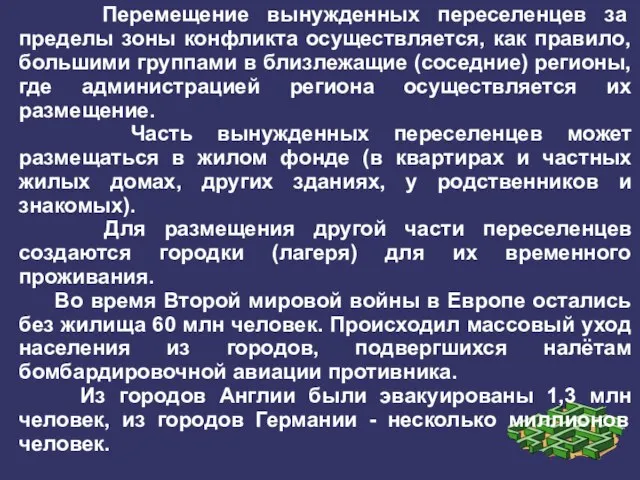 Перемещение вынужденных переселенцев за пределы зоны конфликта осуществляется, как правило, большими группами в близлежащие (соседние) регионы, где администрацией региона осуществляется их размещение.

Часть вынужденных переселенцев может размещаться в жилом фонде (в квартирах и частных жилых домах, других зданиях, у родственников и знакомых).

Для размещения другой части переселенцев создаются городки (лагеря) для их временного проживания.

Во время Второй мировой войны в Европе остались без жилища 60 млн человек. Происходил массовый уход населения из городов, подвергшихся налётам бомбардировочной авиации противника.

Из городов Англии были эвакуированы 1,3 млн человек, из городов Германии - несколько миллионов человек.